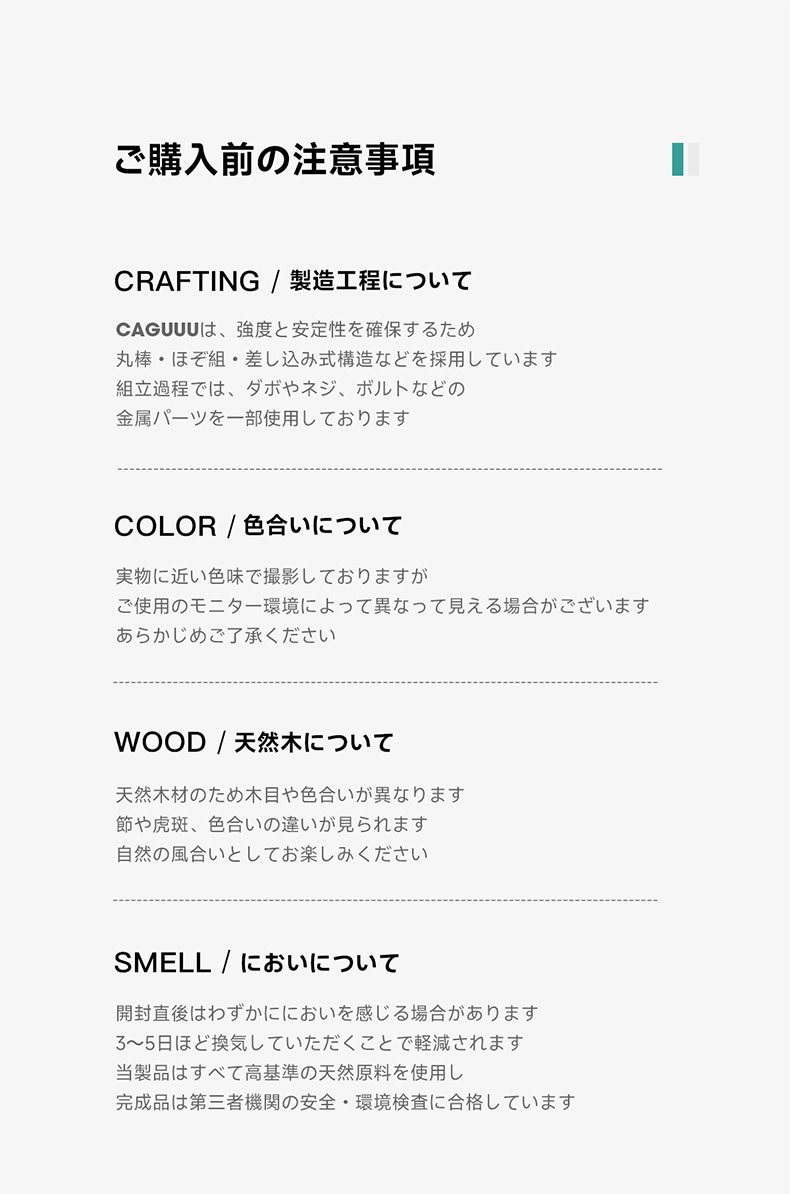 ご購入前の注意事項

CRAFTING / 製造工程について

CAGUUUは、強度と安定性を確保するため
丸棒・ほぞ組・差し込み式構造などを採用しています
組立過程では、ダボやネジ、ボルトなどの
金属パーツを一部使用しております

COLOR / 色合いについて

実物に近い色味で撮影しておりますが
ご使用のモニター環境によって異なって見える場合がございます
あらかじめご了承ください

WOOD / 天然木について

天然木材のため木目や色合いが異なります
節や虎斑、色合いの違いが見られます
自然の風合いとしてお楽しみください

SMELL / においについて

開封直後はわずかににおいを感じる場合があります
3〜5日ほど換気していただくことで軽減されます
当製品はすべて高基準の天然原料を使用し
完成品は第三者機関の安全・環境検査に合格しています